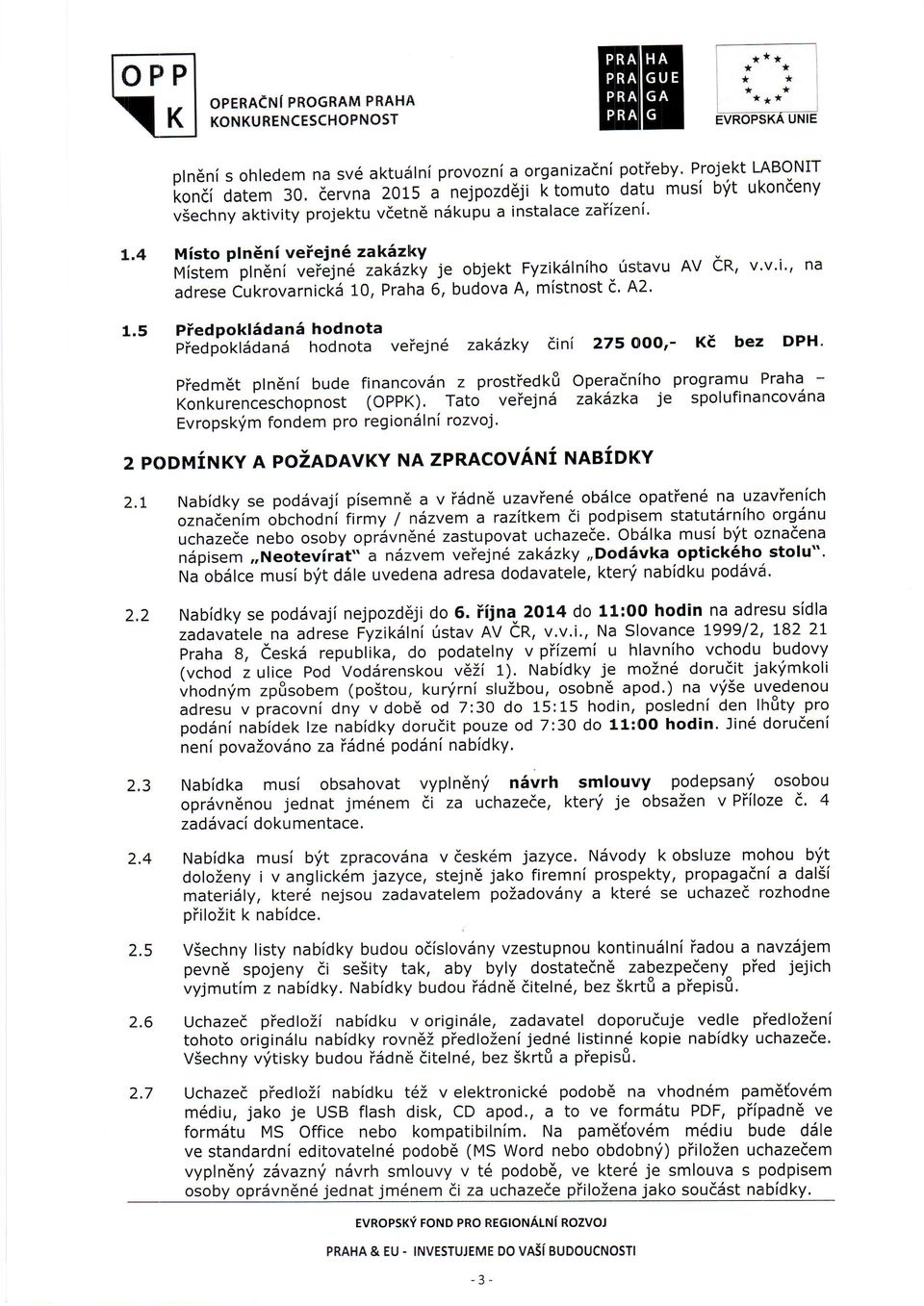 OPP
K
OPERAČNÍ PROGRAM PRAHA
KONKURENCESCHOPNOST

PRA HA
PRA GUE
PRA GA
PRA G

EVROPSKÁ UNIE

plnění s ohledem na své aktuální provozní a organizační potřeby. Projekt LABONIT končí datem 30. června 2015 a nejpozději k tomuto datu musí být ukončeny všechny aktivity projektu včetně nákupu a instalace zařízení.

1.4 Místo plnění veřejné zakázky
Místem plnění veřejné zakázky je objekt Fyzikálního ústavu AV ČR, v.v.i., na adrese Cukrovarnická 10, Praha 6, budova A, místnost č. A2.

1.5 Předpokládaná hodnota
Předpokládaná hodnota veřejné zakázky činí 275 000,- Kč bez DPH.

Předmět plnění bude financován z prostředků Operačního programu Praha – Konkurenceschopnost (OPPK). Tato veřejná zakázka je spolufinancována Evropským fondem pro regionální rozvoj.

2 PODMÍNKY A POŽADAVKY NA ZPRACOVÁNÍ NABÍDKY

2.1 Nabídky se podávají písemně a v řádně uzavřené obálce opatřené na uzavřeních označením obchodní firmy / názvem a razítkem či podpisem statutárního orgánu uchazeče nebo osoby oprávněné zastupovat uchazeče. Obálka musí být označena nápisem „Neotevírat" a názvem veřejné zakázky „Dodávka optického stolu". Na obálce musí být dále uvedena adresa dodavatele, který nabídku podává.

2.2 Nabídky se podávají nejpozději do 6. října 2014 do 11:00 hodin na adresu sídla zadavatele na adrese Fyzikální ústav AV ČR, v.v.i., Na Slovance 1999/2, 182 21 Praha 8, Česká republika, do podatelny v přízemí u hlavního vchodu budovy (vchod z ulice Pod Vodárenskou věží 1). Nabídky je možné doručit jakýmkoli vhodným způsobem (poštou, kurýrní službou, osobně apod.) na výše uvedenou adresu v pracovní dny v době od 7:30 do 15:15 hodin, poslední den lhůty pro podání nabídek lze nabídky doručit pouze od 7:30 do 11:00 hodin. Jiné doručení není považováno za řádné podání nabídky.

2.3 Nabídka musí obsahovat vyplněný návrh smlouvy podepsaný osobou oprávněnou jednat jménem či za uchazeče, který je obsažen v Příloze č. 4 zadávací dokumentace.

2.4 Nabídka musí být zpracována v českém jazyce. Návody k obsluze mohou být doloženy i v anglickém jazyce, stejně jako firemní prospekty, propagační a další materiály, které nejsou zadavatelem požadovány a které se uchazeč rozhodne přiložit k nabídce.

2.5 Všechny listy nabídky budou očíslovány vzestupnou kontinuální řadou a navzájem pevně spojeny či sešity tak, aby byly dostatečně zabezpečeny před jejich vyjmutím z nabídky. Nabídky budou řádně čitelné, bez škrtů a přepisů.

2.6 Uchazeč předloží nabídku v originále, zadavatel doporučuje vedle předložení tohoto originálu nabídky rovněž předložení jedné listinné kopie nabídky uchazeče. Všechny výtisky budou řádně čitelné, bez škrtů a přepisů.

2.7 Uchazeč předloží nabídku též v elektronické podobě na vhodném paměťovém médiu, jako je USB flash disk, CD apod., a to ve formátu PDF, případně ve formátu MS Office nebo kompatibilním. Na paměťovém médiu bude dále ve standardní editovatelné podobě (MS Word nebo obdobný) přiložen uchazečem vyplněný závazný návrh smlouvy v té podobě, ve které je smlouva s podpisem osoby oprávněné jednat jménem či za uchazeče přiložena jako součást nabídky.

EVROPSKÝ FOND PRO REGIONÁLNÍ ROZVOJ
PRAHA & EU - INVESTUJEME DO VAŠÍ BUDOUCNOSTI

- 3 -